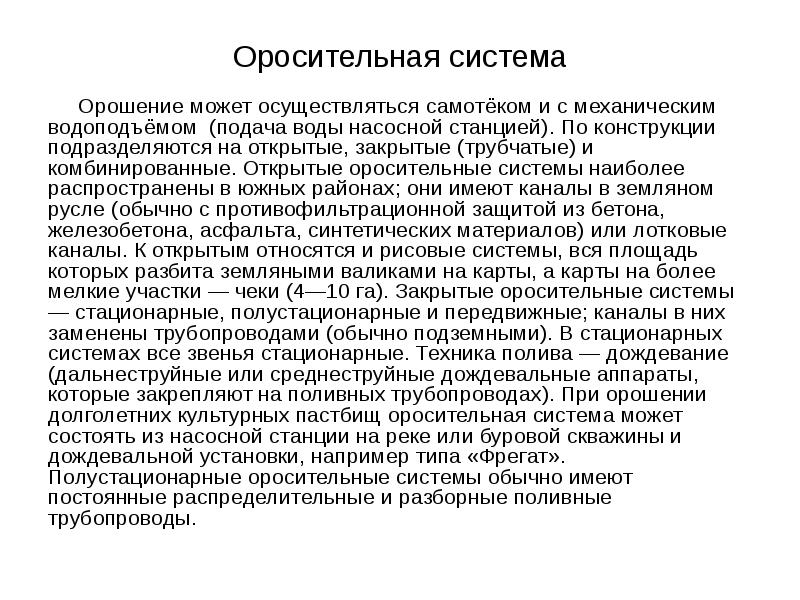 Оросительная система

Орошение может осуществляться самотёком и с механическим водоподъёмом (подача воды насосной станцией). По конструкции подразделяются на открытые, закрытые (трубчатые) и комбинированные. Открытые оросительные системы наиболее распространены в южных районах; они имеют каналы в земляном русле (обычно с противофильтрационной защитой из бетона, железобетона, асфальта, синтетических материалов) или лотковые каналы. К открытым относятся и рисовые системы, вся площадь которых разбита земляными валиками на карты, а карты на более мелкие участки — чеки (4—10 га). Закрытые оросительные системы — стационарные, полустационарные и передвижные; каналы в них заменены трубопроводами (обычно подземными). В стационарных системах все звенья стационарные. Техника полива — дождевание (дальнеструйные или среднеструйные дождевальные аппараты, которые закрепляют на поливных трубопроводах). При орошении долголетних культурных пастбищ оросительная система может состоять из насосной станции на реке или буровой скважины и дождевальной установки, например типа «Фрегат». Полустационарные оросительные системы обычно имеют постоянные распределительные и разборные поливные трубопроводы.